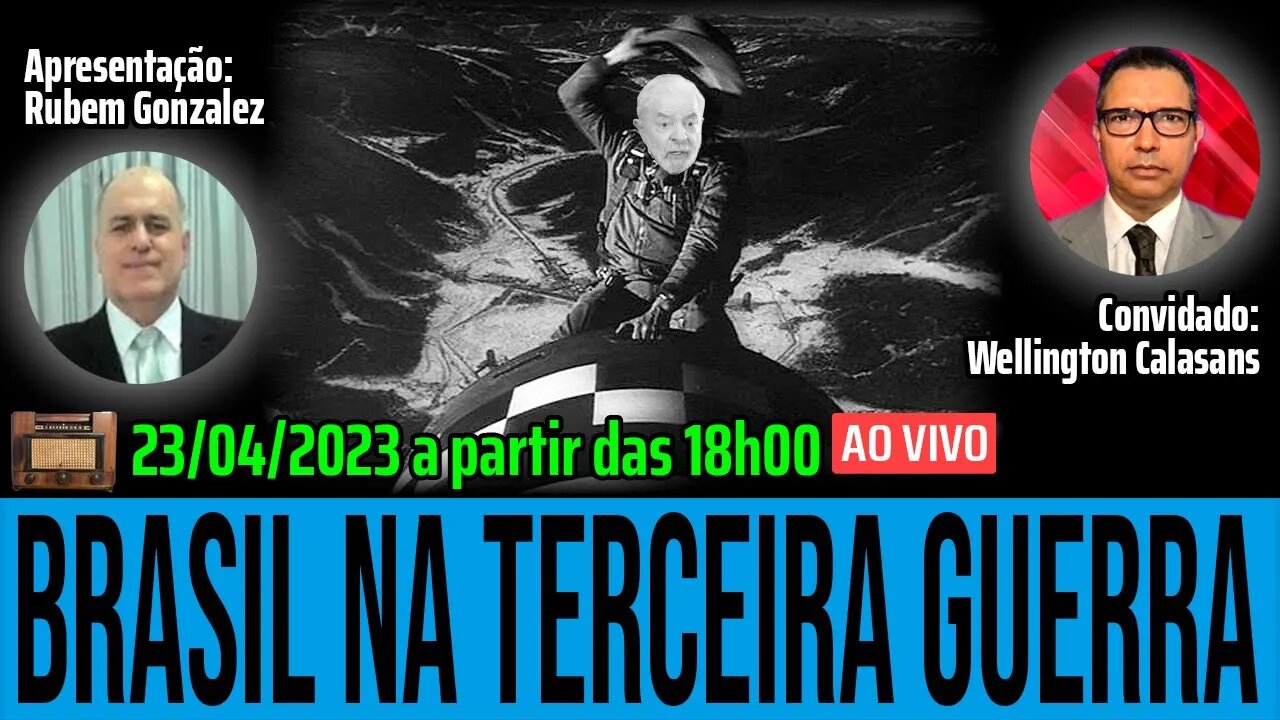 Apresentação:
Rubem Gonzalez

Convidado:
Wellington Calasans

23/04/2023 a partir das 18h00 AO VIVO

BRASIL NA TERCEIRA GUERRA